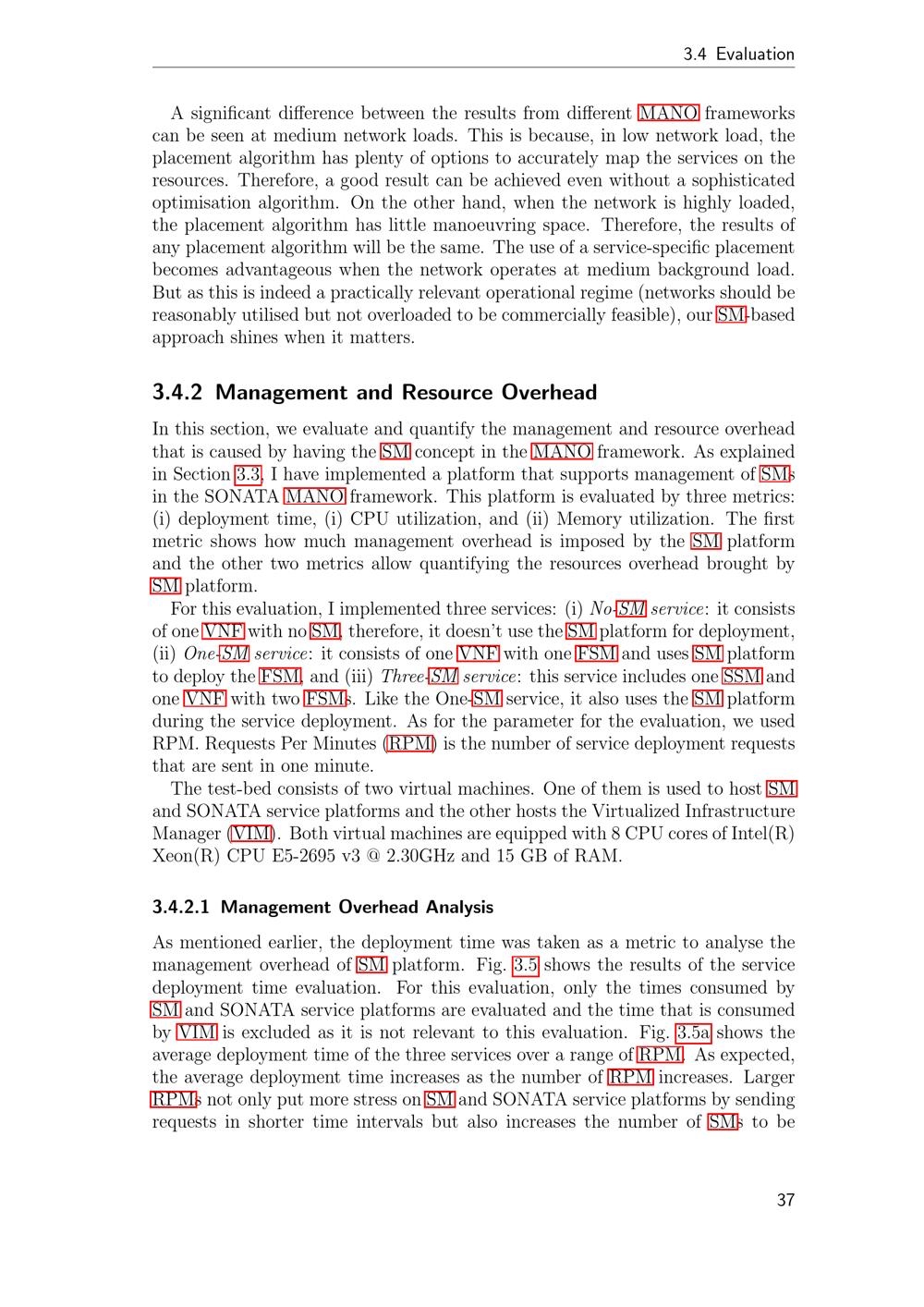 3.4 Evaluation

A significant difference between the results from different MANO frameworks can be seen at medium network loads. This is because, in low network load, the placement algorithm has plenty of options to accurately map the services on the resources. Therefore, a good result can be achieved even without a sophisticated optimisation algorithm. On the other hand, when the network is highly loaded, the placement algorithm has little manoeuvring space. Therefore, the results of any placement algorithm will be the same. The use of a service-specific placement becomes advantageous when the network operates at medium background load. But as this is indeed a practically relevant operational regime (networks should be reasonably utilised but not overloaded to be commercially feasible), our SM-based approach shines when it matters.

3.4.2 Management and Resource Overhead

In this section, we evaluate and quantify the management and resource overhead that is caused by having the SM concept in the MANO framework. As explained in Section 3.3, I have implemented a platform that supports management of SMs in the SONATA MANO framework. This platform is evaluated by three metrics: (i) deployment time, (i) CPU utilization, and (ii) Memory utilization. The first metric shows how much management overhead is imposed by the SM platform and the other two metrics allow quantifying the resources overhead brought by SM platform.

For this evaluation, I implemented three services: (i) No-SM service: it consists of one VNF with no SM, therefore, it doesn't use the SM platform for deployment, (ii) One-SM service: it consists of one VNF with one FSM and uses SM platform to deploy the FSM, and (iii) Three-SM service: this service includes one SSM and one VNF with two FSMs. Like the One-SM service, it also uses the SM platform during the service deployment. As for the parameter for the evaluation, we used RPM. Requests Per Minutes (RPM) is the number of service deployment requests that are sent in one minute.

The test-bed consists of two virtual machines. One of them is used to host SM and SONATA service platforms and the other hosts the Virtualized Infrastructure Manager (VIM). Both virtual machines are equipped with 8 CPU cores of Intel(R) Xeon(R) CPU E5-2695 v3 @ 2.30GHz and 15 GB of RAM.

3.4.2.1 Management Overhead Analysis

As mentioned earlier, the deployment time was taken as a metric to analyse the management overhead of SM platform. Fig. 3.5 shows the results of the service deployment time evaluation. For this evaluation, only the times consumed by SM and SONATA service platforms are evaluated and the time that is consumed by VIM is excluded as it is not relevant to this evaluation. Fig. 3.5a shows the average deployment time of the three services over a range of RPM. As expected, the average deployment time increases as the number of RPM increases. Larger RPMs not only put more stress on SM and SONATA service platforms by sending requests in shorter time intervals but also increases the number of SMs to be

37